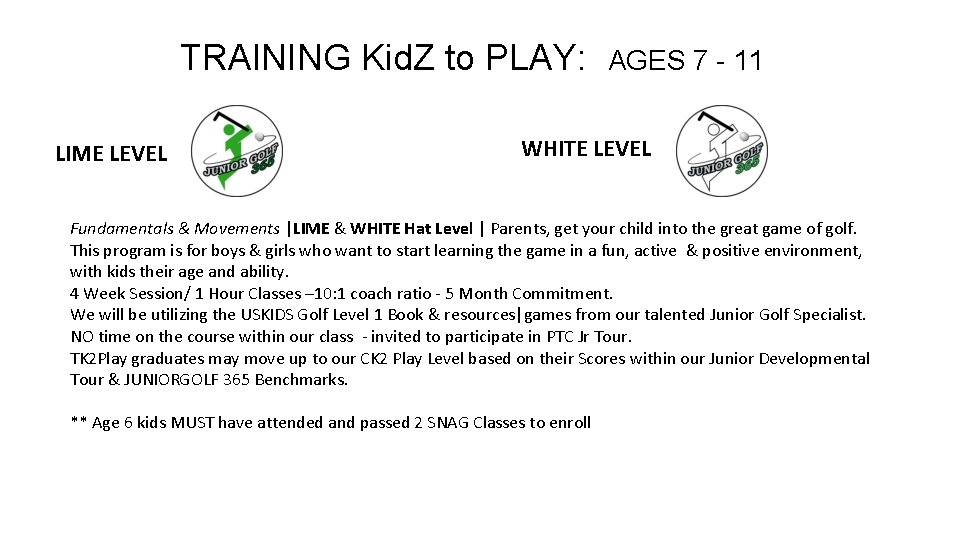 TRAINING KidZ to PLAY: AGES 7 - 11

LIME LEVEL

JUNIOR GOLF 365

WHITE LEVEL

JUNIOR GOLF 365

Fundamentals & Movements |LIME & WHITE Hat Level | Parents, get your child into the great game of golf. This program is for boys & girls who want to start learning the game in a fun, active & positive environment, with kids their age and ability.
4 Week Session/ 1 Hour Classes –10:1 coach ratio - 5 Month Commitment.
We will be utilizing the USKIDS Golf Level 1 Book & resources|games from our talented Junior Golf Specialist.
NO time on the course within our class - invited to participate in PTC Jr Tour.
TK2Play graduates may move up to our CK2 Play Level based on their Scores within our Junior Developmental Tour & JUNIORGOLF 365 Benchmarks.

** Age 6 kids MUST have attended and passed 2 SNAG Classes to enroll